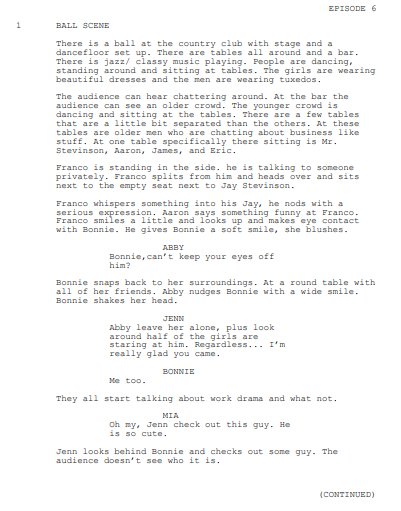 EPISODE 6

1 BALL SCENE

There is a ball at the country club with stage and a dancefloor set up. There are tables all around and a bar. There is jazz/ classy music playing. People are dancing, standing around and sitting at tables. The girls are wearing beautiful dresses and the men are wearing tuxedos.

The audience can hear chattering around. At the bar the audience can see an older crowd. The younger crowd is dancing and sitting at the tables. There are a few tables that are a little bit separated than the others. At these tables are older men who are chatting about business like stuff. At one table specifically there sitting is Mr. Stevinson, Aaron, James, and Eric.

Franco is standing in the side. he is talking to someone privately. Franco splits from him and heads over and sits next to the empty seat next to Jay Stevinson.

Franco whispers something into his Jay, he nods with a serious expression. Aaron says something funny at Franco. Franco smiles a little and looks up and makes eye contact with Bonnie. He gives Bonnie a soft smile, she blushes.

ABBY
Bonnie,can't keep your eyes off him?

Bonnie snaps back to her surroundings. At a round table with all of her friends. Abby nudges Bonnie with a wide smile. Bonnie shakes her head.

JENN
Abby leave her alone, plus look around half of the girls are staring at him. Regardless... I'm really glad you came.

BONNIE
Me too.

They all start talking about work drama and what not.

MIA
Oh my, Jenn check out this guy. He is so cute.

Jenn looks behind Bonnie and checks out some guy. The audience doesn't see who it is.

(CONTINUED)